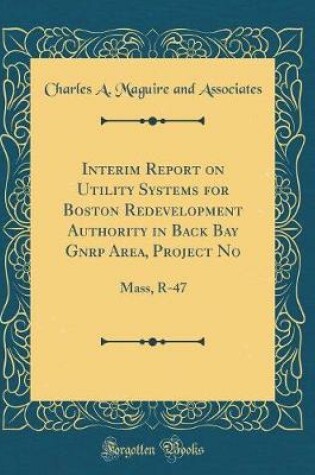 Charles A. Maguire and Associates

Interim Report on Utility Systems for Boston Redevelopment Authority in Back Bay Gnrp Area, Project No

Mass, R-47

Forgotten Books